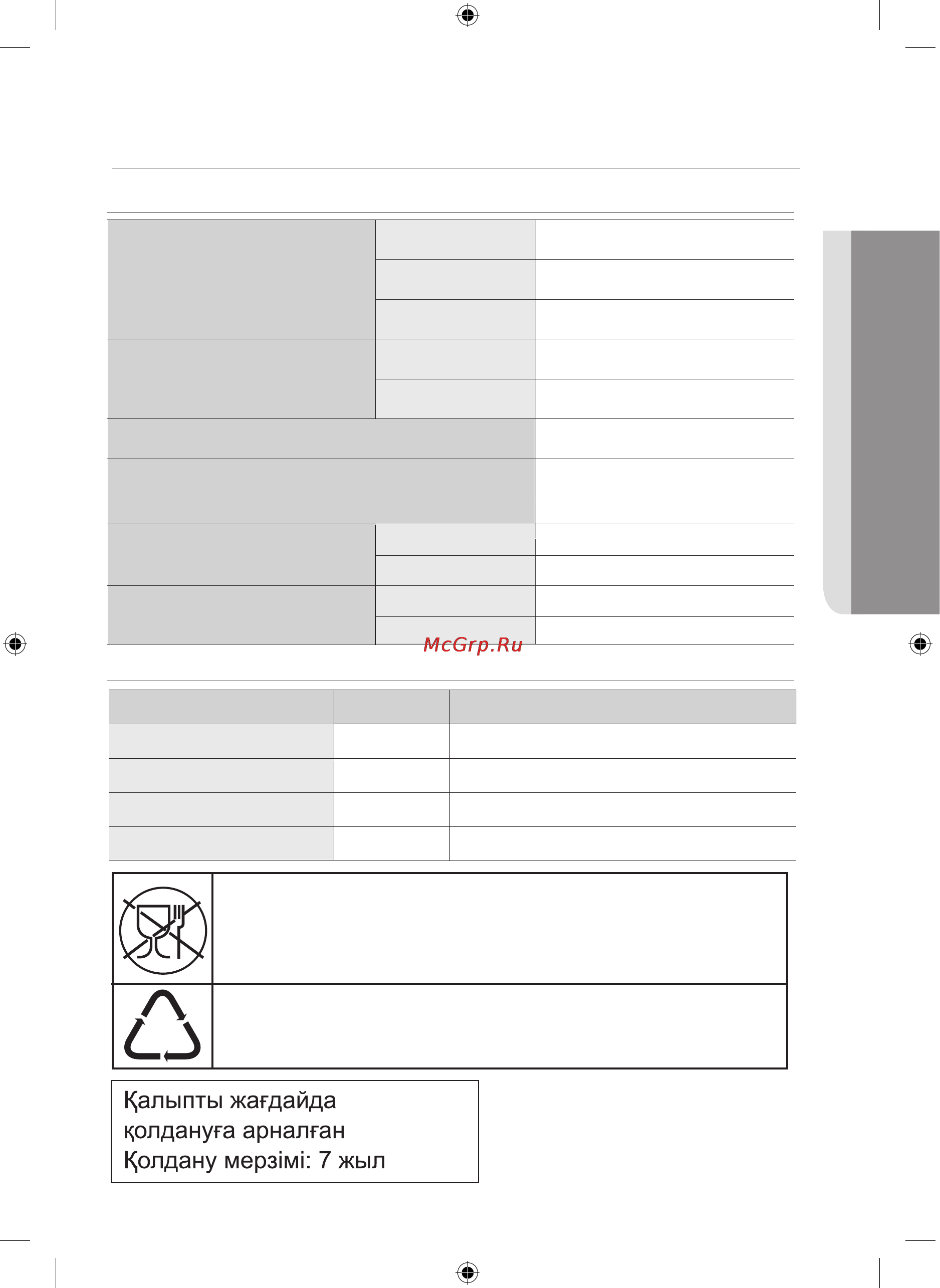 McGrp.Ru

Қалыпты жағдайда қолдануға арналған Қолдану мерзімі: 7 жыл